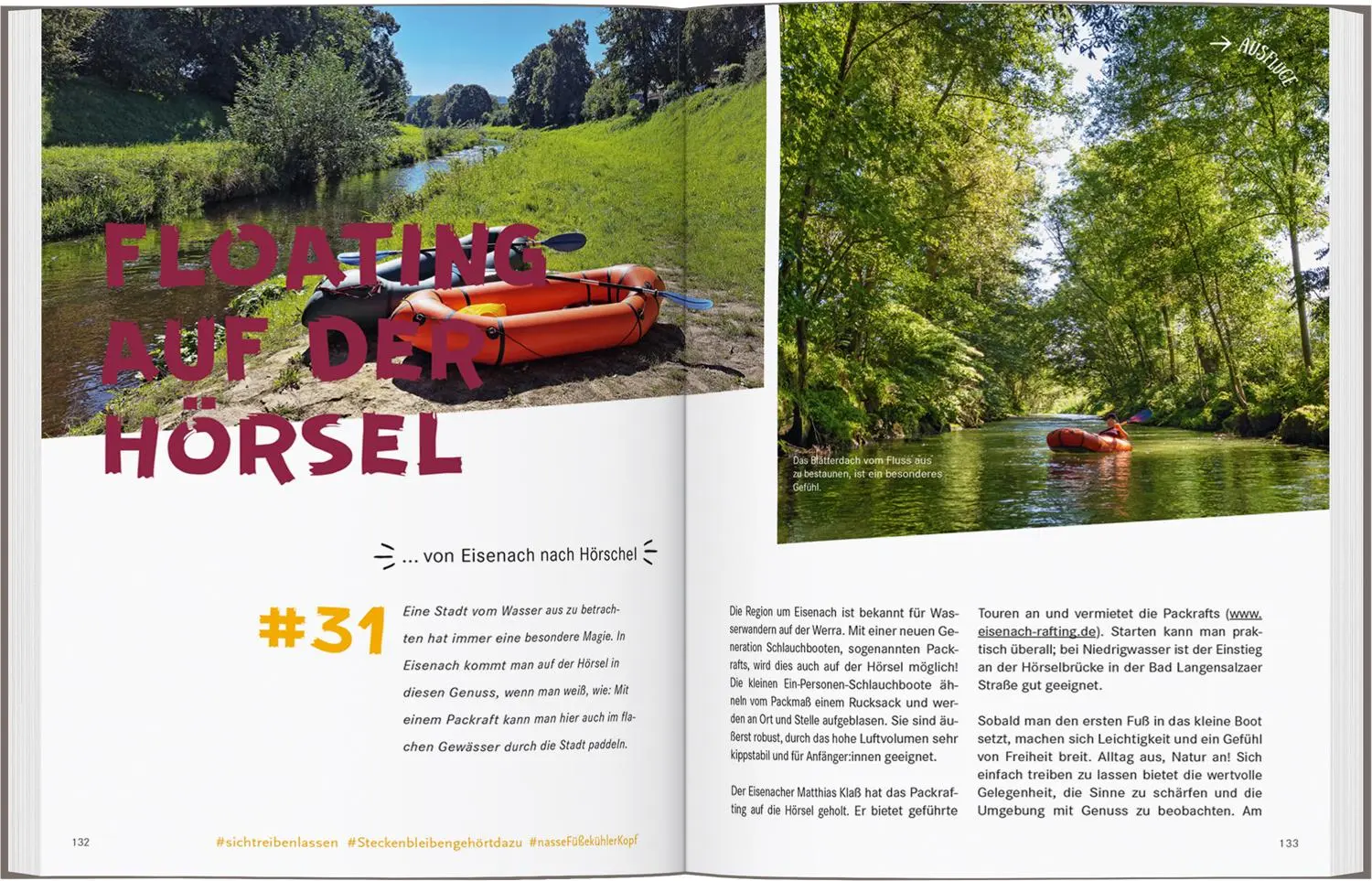 FLOATING AUF DER HÖRSEL

... von Eisenach nach Hörschel

#31

Eine Stadt vom Wasser aus zu betrachten hat immer eine besondere Magie. In Eisenach kommt man auf der Hörsel in diesen Genuss, wenn man weiß, wie: Mit einem Packraft kann man hier auch im flachen Gewässer durch die Stadt paddeln.

132 #sichtreibenlassen #Steckenbleibengehörtdazu #nasseFüßekühlerKopf

→ AUSFLÜGE

Das Blätterdach vom Fluss aus zu bestaunen, ist ein besonderes Gefühl.

Die Region um Eisenach ist bekannt für Wasserwandern auf der Werra. Mit einer neuen Generation Schlauchbooten, sogenannten Packrafts, wird dies auch auf der Hörsel möglich! Die kleinen Ein-Personen-Schlauchboote ähneln vom Packmaß einem Rucksack und werden an Ort und Stelle aufgeblasen. Sie sind äußerst robust, durch das hohe Luftvolumen sehr kippstabil und für Anfänger:innen geeignet.

Der Eisenacher Matthias Klaß hat das Packrafting auf die Hörsel geholt. Er bietet geführte Touren an und vermietet die Packrafts (www.eisenach-rafting.de). Starten kann man praktisch überall; bei Niedrigwasser ist der Einstieg an der Hörselbrücke in der Bad Langensalzaer Straße gut geeignet.

Sobald man den ersten Fuß in das kleine Boot setzt, machen sich Leichtigkeit und ein Gefühl von Freiheit breit. Alltag aus, Natur an! Sich einfach treiben zu lassen bietet die wertvolle Gelegenheit, die Sinne zu schärfen und die Umgebung mit Genuss zu beobachten. Am

133